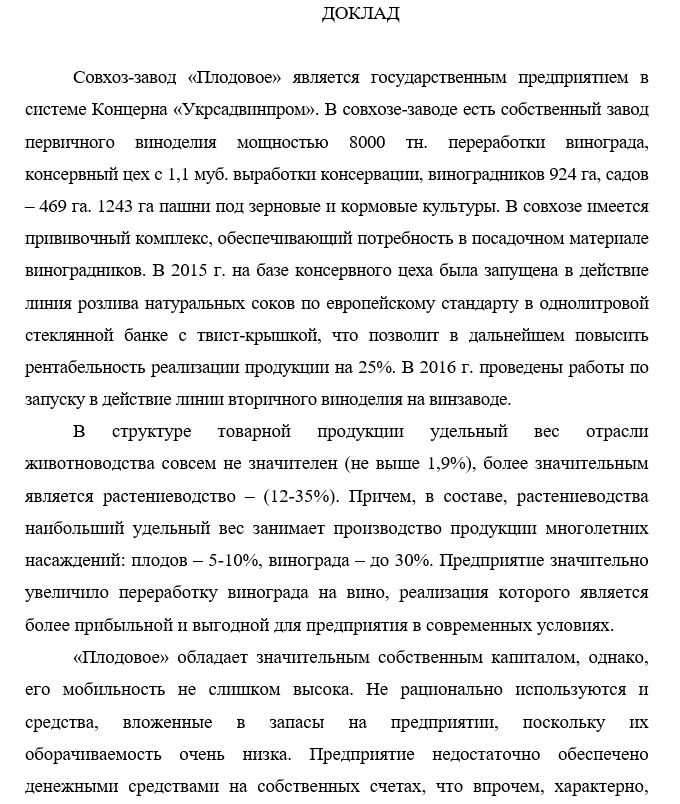 ДОКЛАД

Совхоз-завод «Плодовое» является государственным предприятием в системе Концерна «Укрсадвинпром». В совхозе-заводе есть собственный завод первичного виноделия мощностью 8000 тн. переработки винограда, консервный цех с 1,1 муб. выработки консервации, виноградников 924 га, садов – 469 га. 1243 га пашни под зерновые и кормовые культуры. В совхозе имеется прививочный комплекс, обеспечивающий потребность в посадочном материале виноградников. В 2015 г. на базе консервного цеха была запущена в действие линия розлива натуральных соков по европейскому стандарту в однолитровой стеклянной банке с твист-крышкой, что позволит в дальнейшем повысить рентабельность реализации продукции на 25%. В 2016 г. проведены работы по запуску в действие линии вторичного виноделия на винзаводе.

В структуре товарной продукции удельный вес отрасли животноводства совсем не значителен (не выше 1,9%), более значительным является растениеводство – (12-35%). Причем, в составе, растениеводства наибольший удельный вес занимает производство продукции многолетних насаждений: плодов – 5-10%, винограда – до 30%. Предприятие значительно увеличило переработку винограда на вино, реализация которого является более прибыльной и выгодной для предприятия в современных условиях.

«Плодовое» обладает значительным собственным капиталом, однако, его мобильность не слишком высока. Не рационально используются и средства, вложенные в запасы на предприятии, поскольку их оборачиваемость очень низка. Предприятие недостаточно обеспечено денежными средствами на собственных счетах, что впрочем, характерно,